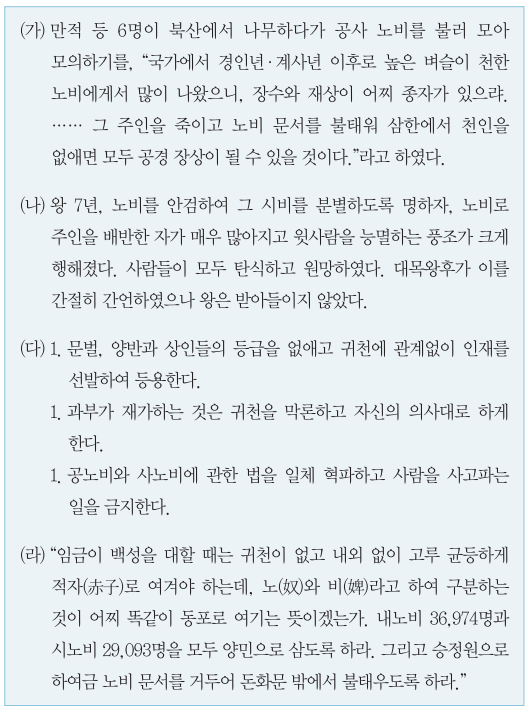 (가) 만적 등 6명이 북산에서 나무하다가 공사 노비를 불러 모아 모의하기를, “국가에서 경인년·계사년 이후로 높은 벼슬이 천한 노비에게서 많이 나왔으니, 장수와 재상이 어찌 종자가 있으랴. …… 그 주인을 죽이고 노비 문서를 불태워 삼한에서 천인을 없애면 모두 공경 장상이 될 수 있을 것이다.”라고 하였다.

(나) 왕 7년, 노비를 안검하여 그 시비를 분별하도록 명하자, 노비로 주인을 배반한 자가 매우 많아지고 윗사람을 능멸하는 풍조가 크게 행해졌다. 사람들이 모두 탄식하고 원망하였다. 대목왕후가 이를 간절히 간언하였으나 왕은 받아들이지 않았다.

(다) 1. 문벌, 양반과 상인들의 등급을 없애고 귀천에 관계없이 인재를 선발하여 등용한다.
1. 과부가 재가하는 것은 귀천을 막론하고 자신의 의사대로 하게 한다.
1. 공노비와 사노비에 관한 법을 일체 혁파하고 사람을 사고파는 일을 금지한다.

(라) “임금이 백성을 대할 때는 귀천이 없고 내외 없이 고루 균등하게 적자(赤子)로 여겨야 하는데, 노(奴)와 비(婢)라고 하여 구분하는 것이 어찌 똑같이 동포로 여기는 뜻이겠는가. 내노비 36,974명과 시노비 29,093명을 모두 양민으로 삼도록 하라. 그리고 승정원으로 하여금 노비 문서를 거두어 돈화문 밖에서 불태우도록 하라.”